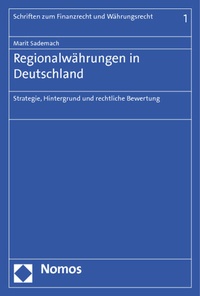 Schriften zum Finanzrecht und Währungsrecht 1

Marit Sademach

Regionalwährungen in Deutschland

Strategie, Hintergrund und rechtliche Bewertung

Nomos